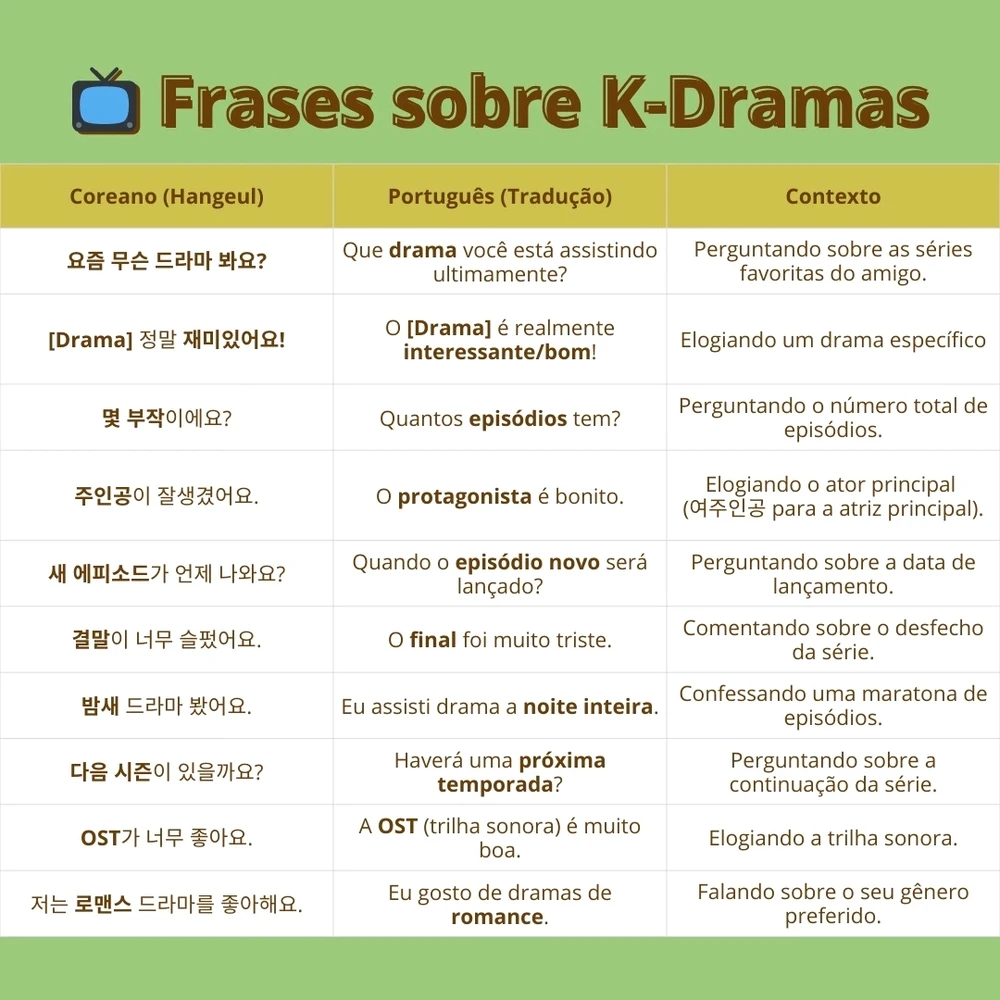 Frases sobre K-Dramas

| Coreano (Hangeul) | Português (Tradução) | Contexto |
|---|---|---|
| 요즘 무슨 드라마 봐요? | Que drama você está assistindo ultimamente? | Perguntando sobre as séries favoritas do amigo. |
| [Drama] 정말 재미있어요! | O [Drama] é realmente interessante/bom! | Elogiando um drama específico |
| 몇 부작이에요? | Quantos episódios tem? | Perguntando o número total de episódios. |
| 주인공이 잘생겼어요. | O protagonista é bonito. | Elogiando o ator principal (여주인공 para a atriz principal). |
| 새 에피소드가 언제 나와요? | Quando o episódio novo será lançado? | Perguntando sobre a data de lançamento. |
| 결말이 너무 슬펐어요. | O final foi muito triste. | Comentando sobre o desfecho da série. |
| 밤새 드라마 봤어요. | Eu assisti drama a noite inteira. | Confessando uma maratona de episódios. |
| 다음 시즌이 있을까요? | Haverá uma próxima temporada? | Perguntando sobre a continuação da série. |
| OST가 너무 좋아요. | A OST (trilha sonora) é muito boa. | Elogiando a trilha sonora. |
| 저는 로맨스 드라마를 좋아해요. | Eu gosto de dramas de romance. | Falando sobre o seu gênero preferido. |